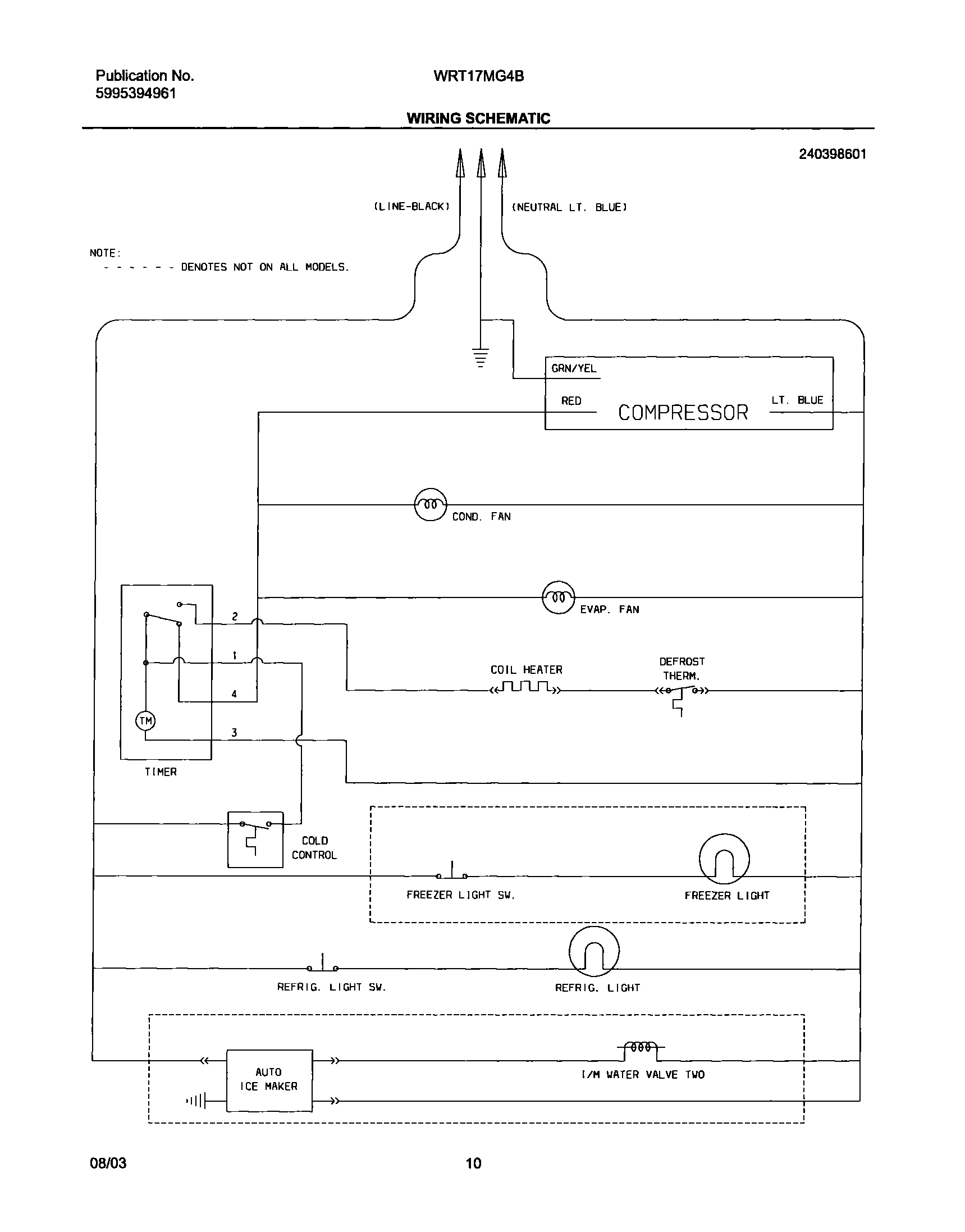 Publication No.
5995394961

WRT17MG4B

WIRING SCHEMATIC

240398601

(LINE-BLACK)

(NEUTRAL LT. BLUE)

NOTE:
- - - - - - DENOTES NOT ON ALL MODELS.

GRN/YEL

RED

COMPRESSOR

LT. BLUE

COND. FAN

EVAP. FAN

2

1

4

3

TM

TIMER

COIL HEATER

DEFROST THERM.

COLD CONTROL

FREEZER LIGHT SW.

FREEZER LIGHT

REFRIG. LIGHT SW.

REFRIG. LIGHT

AUTO ICE MAKER

I/M WATER VALVE TWO

08/03

10